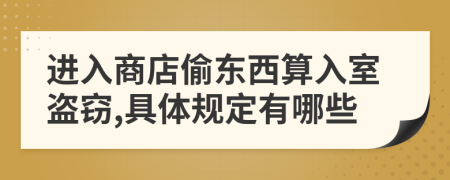 进入商店偷东西算入室盗窃,具体规定有哪些